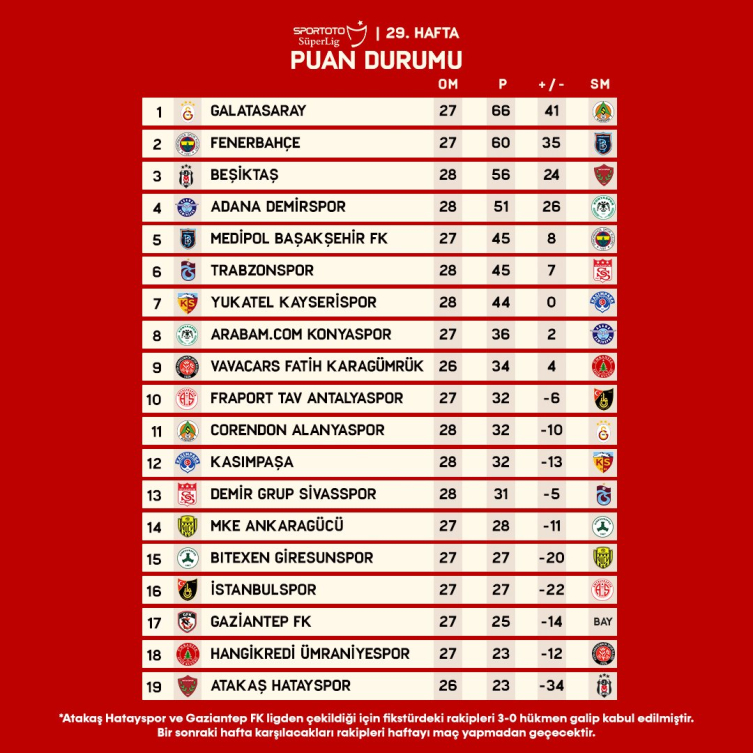 SPORTOTO SüperLig | 29. HAFTA

PUAN DURUMU

| | | OM | P | +/- | SM |
|---|---|---|---|---|---|
| 1 | GALATASARAY | 27 | 66 | 41 | |
| 2 | FENERBAHÇE | 27 | 60 | 35 | |
| 3 | BEŞİKTAŞ | 28 | 56 | 24 | |
| 4 | ADANA DEMİRSPOR | 28 | 51 | 26 | |
| 5 | MEDİPOL BAŞAKŞEHİR FK | 27 | 45 | 8 | |
| 6 | TRABZONSPOR | 28 | 45 | 7 | |
| 7 | YUKATEL KAYSERİSPOR | 28 | 44 | 0 | |
| 8 | ARABAM.COM KONYASPOR | 27 | 36 | 2 | |
| 9 | VAVACARS FATİH KARAGÜMRÜK | 26 | 34 | 4 | |
| 10 | FRAPORT TAV ANTALYASPOR | 27 | 32 | -6 | |
| 11 | CORENDON ALANYASPOR | 28 | 32 | -10 | |
| 12 | KASIMPAŞA | 28 | 32 | -13 | |
| 13 | DEMİR GRUP SİVASSPOR | 28 | 31 | -5 | |
| 14 | MKE ANKARAGÜCÜ | 27 | 28 | -11 | |
| 15 | BITEXEN GİRESUNSPOR | 27 | 27 | -20 | |
| 16 | İSTANBULSPOR | 27 | 27 | -22 | |
| 17 | GAZİANTEP FK | 27 | 25 | -14 | BAY |
| 18 | HANGİKREDİ ÜMRANİYESPOR | 27 | 23 | -12 | |
| 19 | ATAKAŞ HATAYSPOR | 26 | 23 | -34 | |

*Atakaş Hatayspor ve Gaziantep FK ligden çekildiği için fikstürdeki rakipleri 3-0 hükmen galip kabul edilmiştir. Bir sonraki hafta karşılacakları rakipleri haftayı maç yapmadan geçecektir.